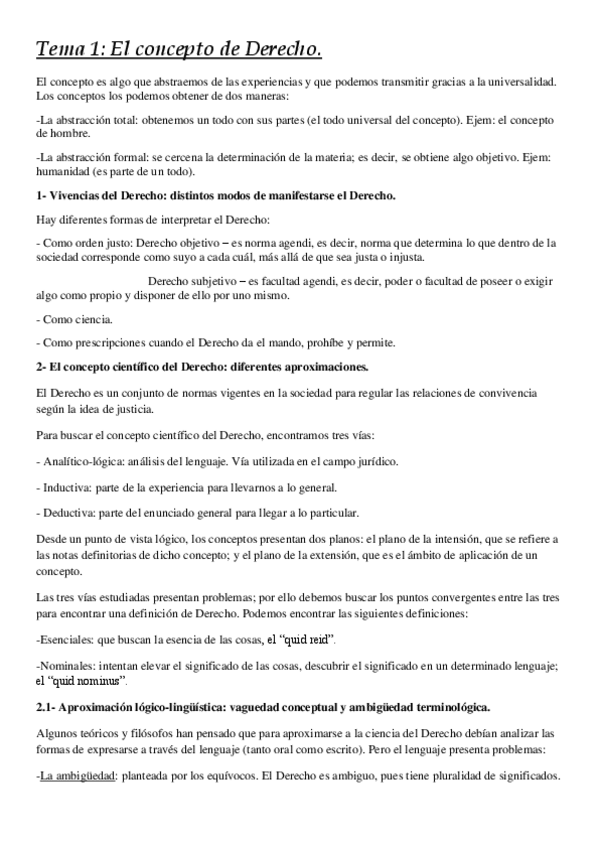 Tema 1: El concepto de Derecho.

El concepto es algo que abstraemos de las experiencias y que podemos transmitir gracias a la universalidad. Los conceptos los podemos obtener de dos maneras:

-La abstracción total: obtenemos un todo con sus partes (el todo universal del concepto). Ejem: el concepto de hombre.

-La abstracción formal: se cercena la determinación de la materia; es decir, se obtiene algo objetivo. Ejem: humanidad (es parte de un todo).

1- Vivencias del Derecho: distintos modos de manifestarse el Derecho.

Hay diferentes formas de interpretar el Derecho:

- Como orden justo: Derecho objetivo – es norma agendi, es decir, norma que determina lo que dentro de la sociedad corresponde como suyo a cada cuál, más allá de que sea justa o injusta.

Derecho subjetivo – es facultad agendi, es decir, poder o facultad de poseer o exigir algo como propio y disponer de ello por uno mismo.

- Como ciencia.

- Como prescripciones cuando el Derecho da el mando, prohíbe y permite.

2- El concepto científico del Derecho: diferentes aproximaciones.

El Derecho es un conjunto de normas vigentes en la sociedad para regular las relaciones de convivencia según la idea de justicia.

Para buscar el concepto científico del Derecho, encontramos tres vías:

- Analítico-lógica: análisis del lenguaje. Vía utilizada en el campo jurídico.

- Inductiva: parte de la experiencia para llevarnos a lo general.

- Deductiva: parte del enunciado general para llegar a lo particular.

Desde un punto de vista lógico, los conceptos presentan dos planos: el plano de la intensión, que se refiere a las notas definitorias de dicho concepto; y el plano de la extensión, que es el ámbito de aplicación de un concepto.

Las tres vías estudiadas presentan problemas; por ello debemos buscar los puntos convergentes entre las tres para encontrar una definición de Derecho. Podemos encontrar las siguientes definiciones:

-Esenciales: que buscan la esencia de las cosas, el "quid reid".

-Nominales: intentan elevar el significado de las cosas, descubrir el significado en un determinado lenguaje; el "quid nominus".

2.1- Aproximación lógico-lingüística: vaguedad conceptual y ambigüedad terminológica.

Algunos teóricos y filósofos han pensado que para aproximarse a la ciencia del Derecho debían analizar las formas de expresarse a través del lenguaje (tanto oral como escrito). Pero el lenguaje presenta problemas:

-La ambigüedad: planteada por los equívocos. El Derecho es ambiguo, pues tiene pluralidad de significados.